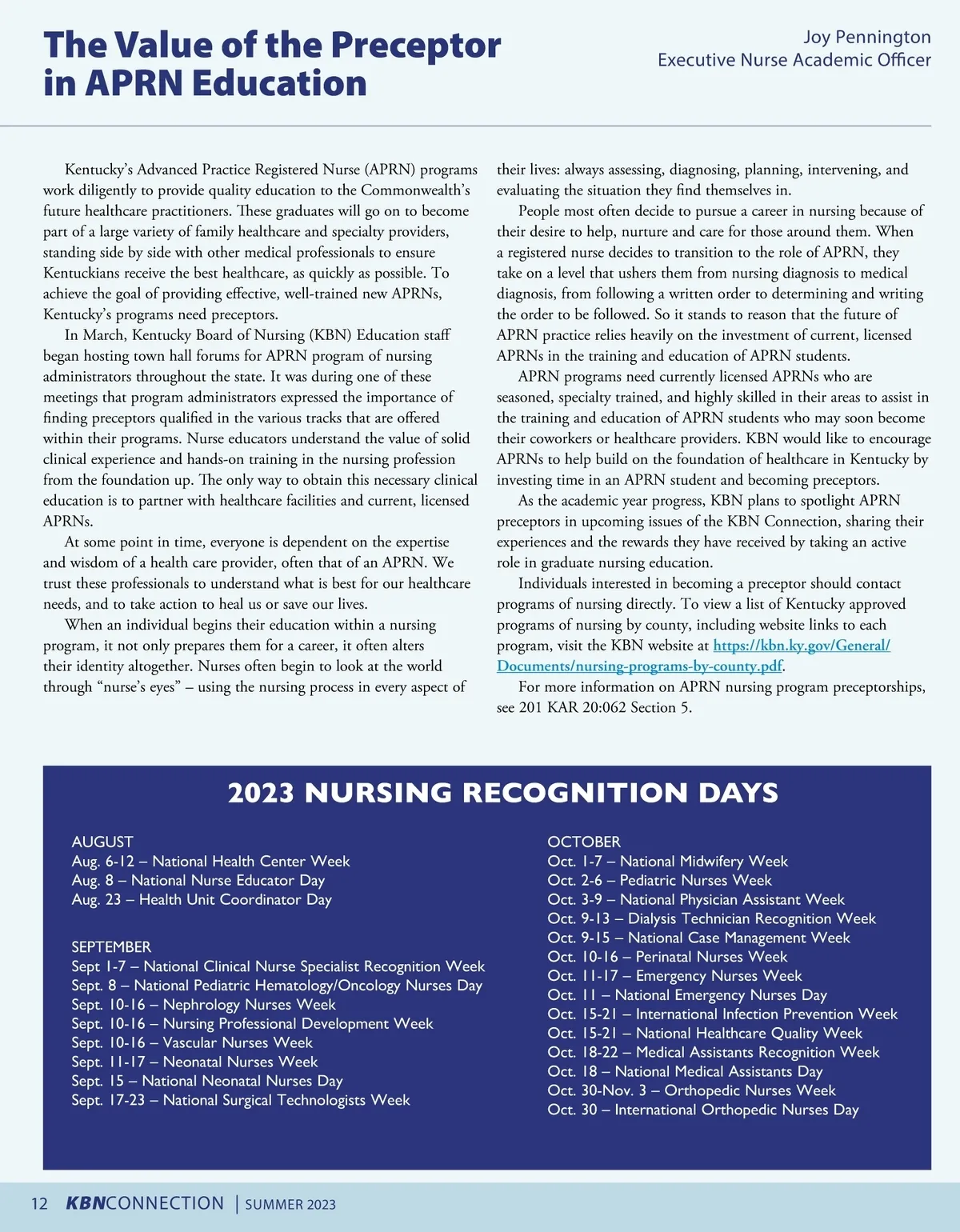 The Value of the Preceptor in APRN Education

Joy Pennington
Executive Nurse Academic Officer

Kentucky's Advanced Practice Registered Nurse (APRN) programs work diligently to provide quality education to the Commonwealth's future healthcare practitioners. These graduates will go on to become part of a large variety of family healthcare and specialty providers, standing side by side with other medical professionals to ensure Kentuckians receive the best healthcare, as quickly as possible. To achieve the goal of providing effective, well-trained new APRNs, Kentucky's programs need preceptors.

In March, Kentucky Board of Nursing (KBN) Education staff began hosting town hall forums for APRN program of nursing administrators throughout the state. It was during one of these meetings that program administrators expressed the importance of finding preceptors qualified in the various tracks that are offered within their programs. Nurse educators understand the value of solid clinical experience and hands-on training in the nursing profession from the foundation up. The only way to obtain this necessary clinical education is to partner with healthcare facilities and current, licensed APRNs.

At some point in time, everyone is dependent on the expertise and wisdom of a health care provider, often that of an APRN. We trust these professionals to understand what is best for our healthcare needs, and to take action to heal us or save our lives.

When an individual begins their education within a nursing program, it not only prepares them for a career, it often alters their identity altogether. Nurses often begin to look at the world through "nurse's eyes" – using the nursing process in every aspect of their lives: always assessing, diagnosing, planning, intervening, and evaluating the situation they find themselves in.

People most often decide to pursue a career in nursing because of their desire to help, nurture and care for those around them. When a registered nurse decides to transition to the role of APRN, they take on a level that ushers them from nursing diagnosis to medical diagnosis, from following a written order to determining and writing the order to be followed. So it stands to reason that the future of APRN practice relies heavily on the investment of current, licensed APRNs in the training and education of APRN students.

APRN programs need currently licensed APRNs who are seasoned, specialty trained, and highly skilled in their areas to assist in the training and education of APRN students who may soon become their coworkers or healthcare providers. KBN would like to encourage APRNs to help build on the foundation of healthcare in Kentucky by investing time in an APRN student and becoming preceptors.

As the academic year progress, KBN plans to spotlight APRN preceptors in upcoming issues of the KBN Connection, sharing their experiences and the rewards they have received by taking an active role in graduate nursing education.

Individuals interested in becoming a preceptor should contact programs of nursing directly. To view a list of Kentucky approved programs of nursing by county, including website links to each program, visit the KBN website at https://kbn.ky.gov/General/Documents/nursing-programs-by-county.pdf.

For more information on APRN nursing program preceptorships, see 201 KAR 20:062 Section 5.

2023 NURSING RECOGNITION DAYS

AUGUST
Aug. 6-12 – National Health Center Week
Aug. 8 – National Nurse Educator Day
Aug. 23 – Health Unit Coordinator Day

SEPTEMBER
Sept 1-7 – National Clinical Nurse Specialist Recognition Week
Sept. 8 – National Pediatric Hematology/Oncology Nurses Day
Sept. 10-16 – Nephrology Nurses Week
Sept. 10-16 – Nursing Professional Development Week
Sept. 10-16 – Vascular Nurses Week
Sept. 11-17 – Neonatal Nurses Week
Sept. 15 – National Neonatal Nurses Day
Sept. 17-23 – National Surgical Technologists Week

OCTOBER
Oct. 1-7 – National Midwifery Week
Oct. 2-6 – Pediatric Nurses Week
Oct. 3-9 – National Physician Assistant Week
Oct. 9-13 – Dialysis Technician Recognition Week
Oct. 9-15 – National Case Management Week
Oct. 10-16 – Perinatal Nurses Week
Oct. 11-17 – Emergency Nurses Week
Oct. 11 – National Emergency Nurses Day
Oct. 15-21 – International Infection Prevention Week
Oct. 15-21 – National Healthcare Quality Week
Oct. 18-22 – Medical Assistants Recognition Week
Oct. 18 – National Medical Assistants Day
Oct. 30-Nov. 3 – Orthopedic Nurses Week
Oct. 30 – International Orthopedic Nurses Day

12 KBNCONNECTION | SUMMER 2023